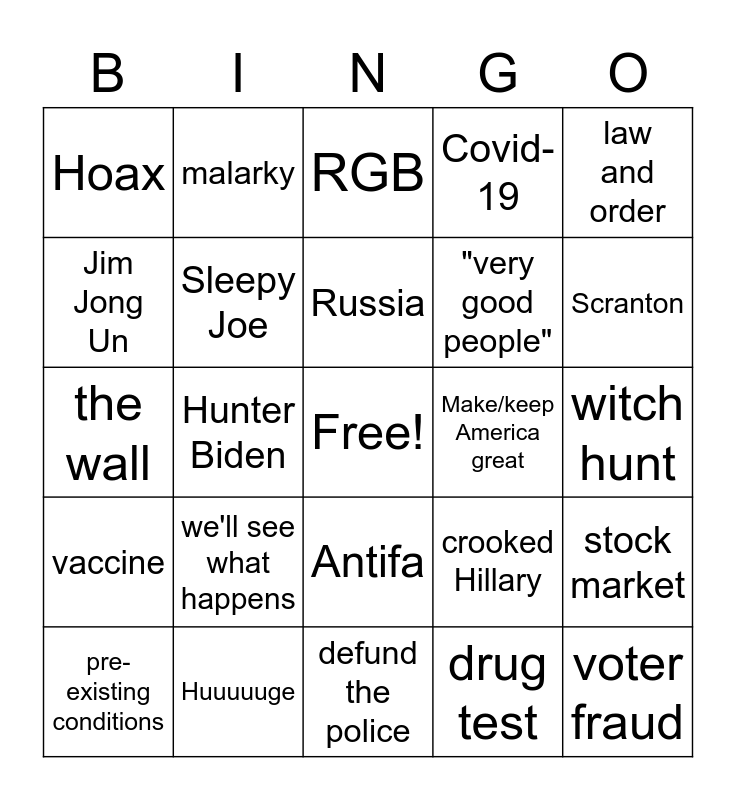 | B | I | N | G | O |
|---|---|---|---|---|
| Hoax | malarky | RGB | Covid-19 | law and order |
| Jim Jong Un | Sleepy Joe | Russia | "very good people" | Scranton |
| the wall | Hunter Biden | Free! | Make/keep America great | witch hunt |
| vaccine | we'll see what happens | Antifa | crooked Hillary | stock market |
| pre-existing conditions | Huuuuuge | defund the police | drug test | voter fraud |